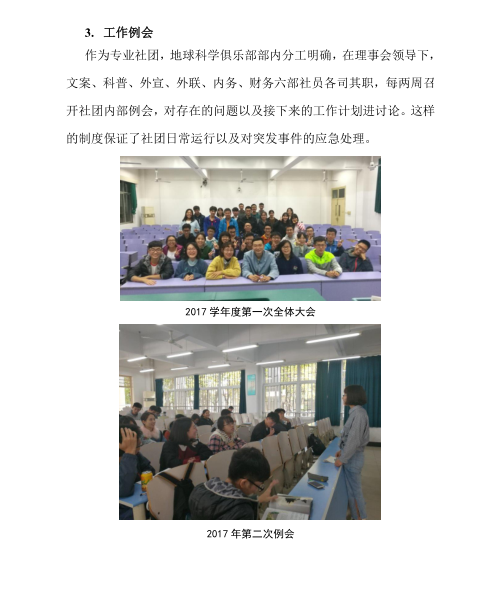 3. 工作例会

作为专业社团，地球科学俱乐部部内分工明确，在理事会领导下，文案、科普、外宣、外联、内务、财务六部社员各司其职，每两周召开社团内部例会，对存在的问题以及接下来的工作计划进讨论。这样的制度保证了社团日常运行以及对突发事件的应急处理。

2017学年度第一次全体大会

2017年第二次例会